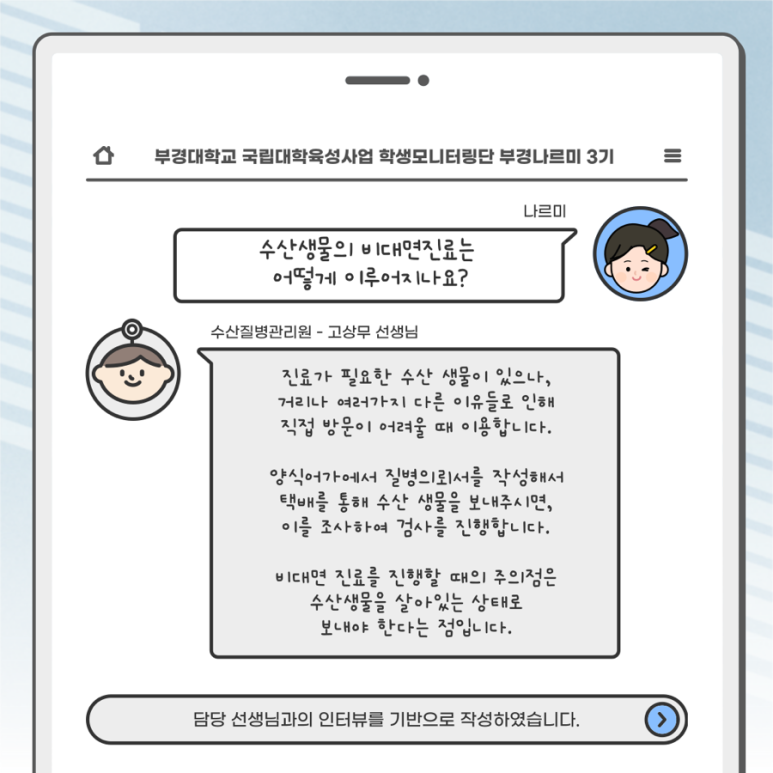 부경대학교 국립대학육성사업 학생모니터링단 부경나르미 3기

나르미

수산생물의 비대면진료는
어떻게 이루어지나요?

수산질병관리원 - 고상무 선생님

진료가 필요한 수산 생물이 있으나,
거리나 여러가지 다른 이유들로 인해
직접 방문이 어려울 때 이용합니다.

양식어가에서 질병의뢰서를 작성해서
택배를 통해 수산 생물을 보내주시면,
이를 조사하여 검사를 진행합니다.

비대면 진료를 진행할 때의 주의점은
수산생물을 살아있는 상태로
보내야 한다는 점입니다.

담당 선생님과의 인터뷰를 기반으로 작성하였습니다.